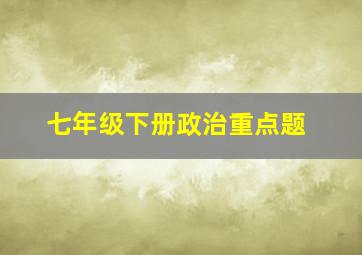 七年级下册政治重点题